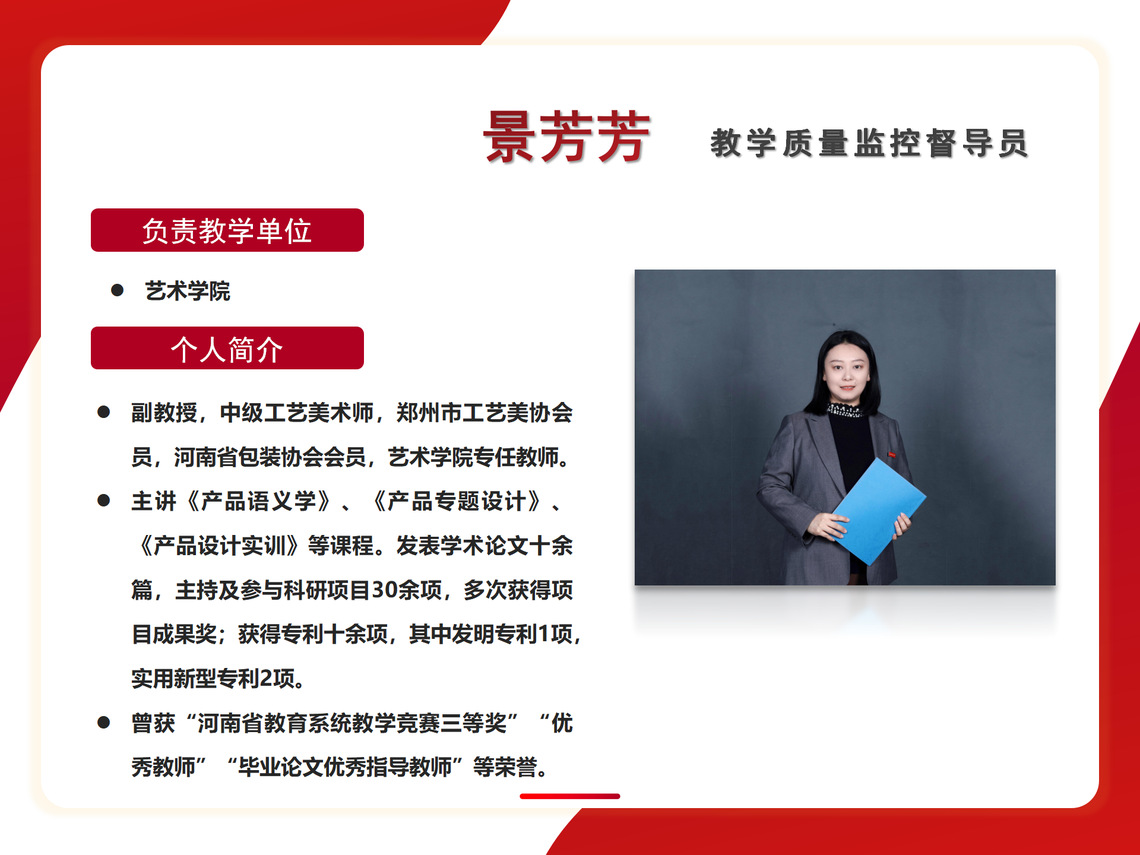 景芳芳 教学质量监控督导员

负责教学单位

• 艺术学院

个人简介

• 副教授，中级工艺美术师，郑州市工艺美协会员，河南省包装协会会员，艺术学院专任教师。

• 主讲《产品语义学》、《产品专题设计》、《产品设计实训》等课程。发表学术论文十余篇，主持及参与科研项目30余项，多次获得项目成果奖；获得专利十余项，其中发明专利1项，实用新型专利2项。

• 曾获“河南省教育系统教学竞赛三等奖”“优秀教师”“毕业论文优秀指导教师”等荣誉。